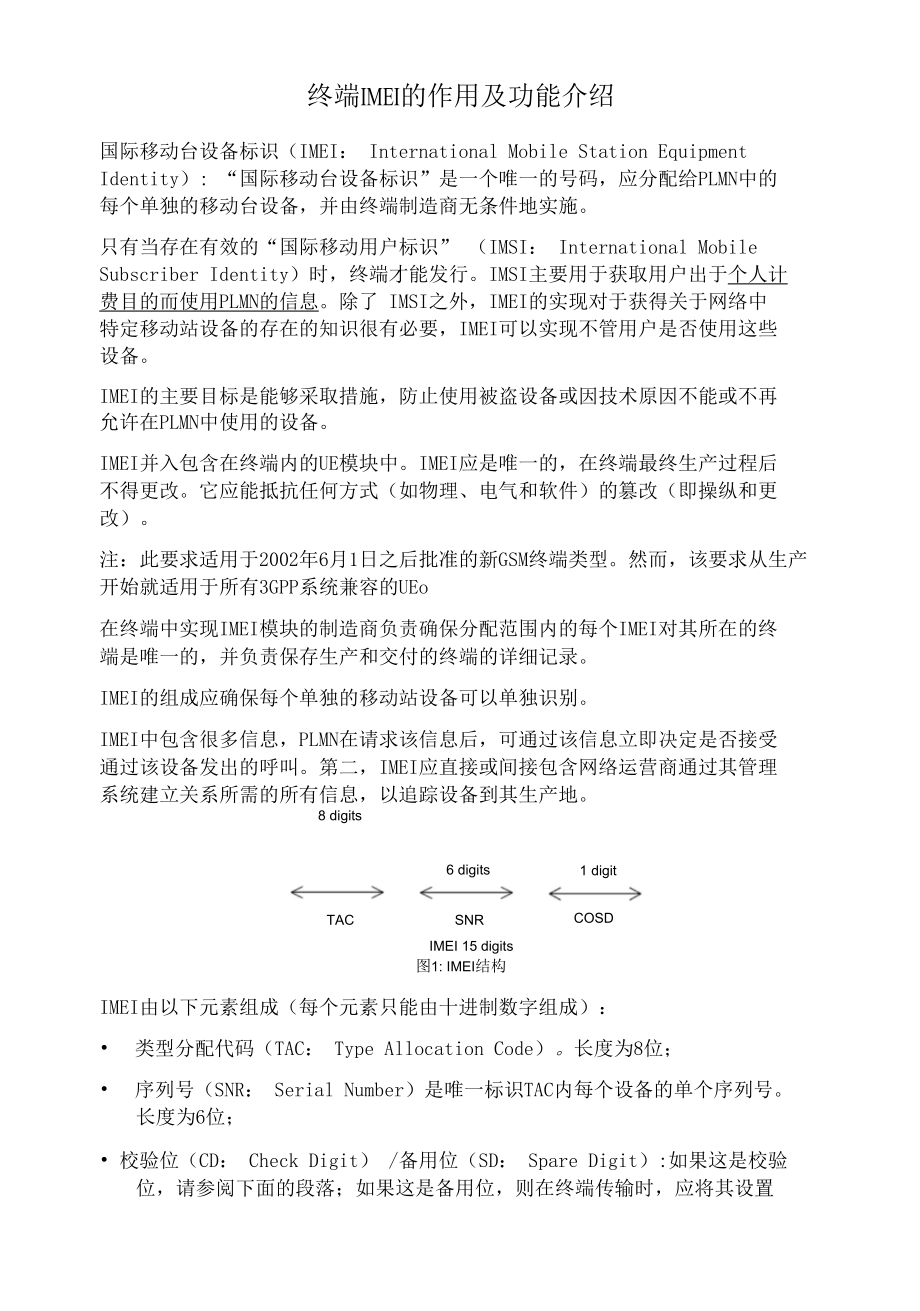 终端IMEI的作用及功能介绍

国际移动台设备标识（IMEI： International Mobile Station Equipment Identity）：“国际移动台设备标识”是一个唯一的号码，应分配给PLMN中的每个单独的移动台设备，并由终端制造商无条件地实施。

只有当存在有效的“国际移动用户标识” （IMSI： International Mobile Subscriber Identity）时，终端才能发行。IMSI主要用于获取用户出于个人计费目的而使用PLMN的信息。除了 IMSI之外，IMEI的实现对于获得关于网络中特定移动站设备的存在的知识很有必要，IMEI可以实现不管用户是否使用这些设备。

IMEI的主要目标是能够采取措施，防止使用被盗设备或因技术原因不能或不再允许在PLMN中使用的设备。

IMEI并入包含在终端内的UE模块中。IMEI应是唯一的，在终端最终生产过程后不得更改。它应能抵抗任何方式（如物理、电气和软件）的篡改（即操纵和更改）。

注：此要求适用于2002年6月1日之后批准的新GSM终端类型。然而，该要求从生产开始就适用于所有3GPP系统兼容的UEo

在终端中实现IMEI模块的制造商负责确保分配范围内的每个IMEI对其所在的终端是唯一的，并负责保存生产和交付的终端的详细记录。

IMEI的组成应确保每个单独的移动站设备可以单独识别。

IMEI中包含很多信息，PLMN在请求该信息后，可通过该信息立即决定是否接受通过该设备发出的呼叫。第二，IMEI应直接或间接包含网络运营商通过其管理系统建立关系所需的所有信息，以追踪设备到其生产地。

8 digits
6 digits
1 digit
TAC
SNR
COSD
IMEI 15 digits
图1: IMEI结构

IMEI由以下元素组成（每个元素只能由十进制数字组成）：

• 类型分配代码（TAC： Type Allocation Code）。长度为8位；

• 序列号（SNR： Serial Number）是唯一标识TAC内每个设备的单个序列号。长度为6位；

• 校验位（CD： Check Digit） /备用位（SD： Spare Digit）:如果这是校验位，请参阅下面的段落；如果这是备用位，则在终端传输时，应将其设置